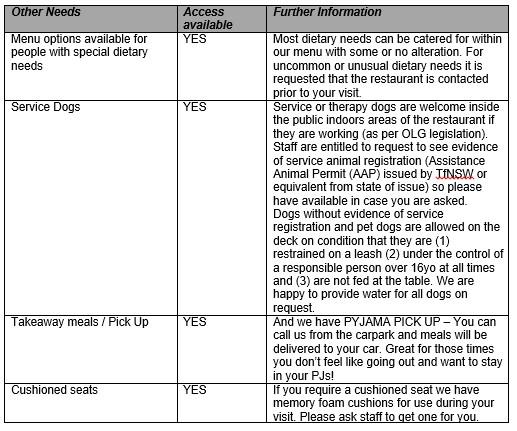 | Other Needs | Access available | Further Information |
|---|---|---|
| Menu options available for people with special dietary needs | YES | Most dietary needs can be catered for within our menu with some or no alteration. For uncommon or unusual dietary needs it is requested that the restaurant is contacted prior to your visit. |
| Service Dogs | YES | Service or therapy dogs are welcome inside the public indoors areas of the restaurant if they are working (as per OLG legislation). Staff are entitled to request to see evidence of service animal registration (Assistance Animal Permit (AAP) issued by TfNSW or equivalent from state of issue) so please have available in case you are asked. Dogs without evidence of service registration and pet dogs are allowed on the deck on condition that they are (1) restrained on a leash (2) under the control of a responsible person over 16yo at all times and (3) are not fed at the table. We are happy to provide water for all dogs on request. |
| Takeaway meals / Pick Up | YES | And we have PYJAMA PICK UP – You can call us from the carpark and meals will be delivered to your car. Great for those times you don't feel like going out and want to stay in your PJs! |
| Cushioned seats | YES | If you require a cushioned seat we have memory foam cushions for use during your visit. Please ask staff to get one for you. |